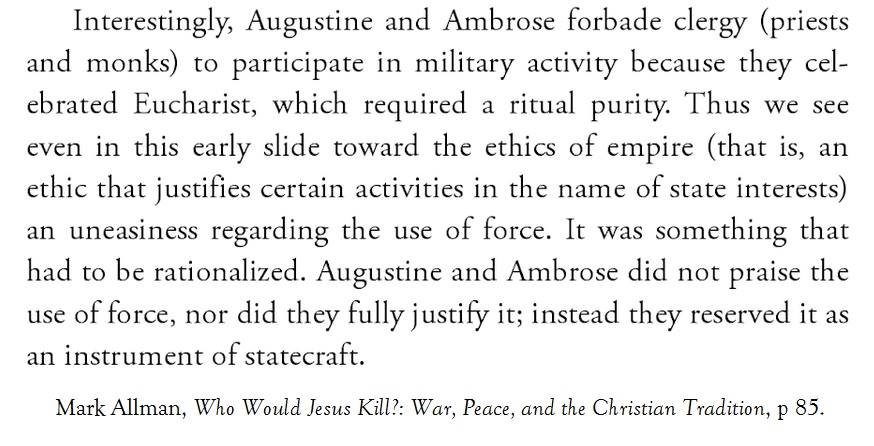 Interestingly, Augustine and Ambrose forbade clergy (priests and monks) to participate in military activity because they celebrated Eucharist, which required a ritual purity. Thus we see even in this early slide toward the ethics of empire (that is, an ethic that justifies certain activities in the name of state interests) an uneasiness regarding the use of force. It was something that had to be rationalized. Augustine and Ambrose did not praise the use of force, nor did they fully justify it; instead they reserved it as an instrument of statecraft.

Mark Allman, Who Would Jesus Kill?: War, Peace, and the Christian Tradition, p 85.